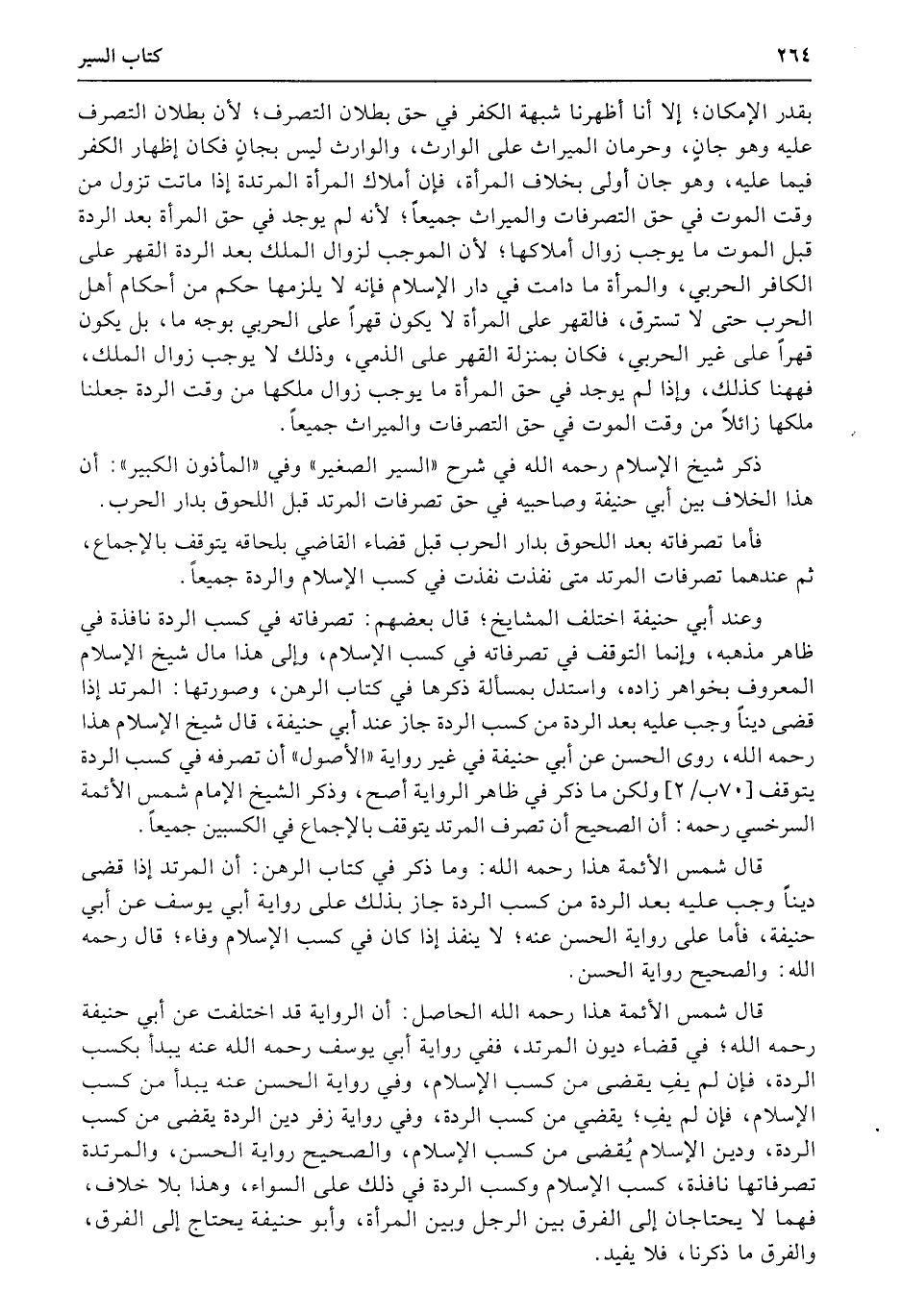 ٢٦٤ كتاب السير

بقدر الإمكان؛ إلا أنا أظهرنا شبهة الكفر في حق بطلان التصرف؛ لأن بطلان التصرف عليه وهو جانٍ، وحرمان الميراث على الوارث، والوارث ليس بجانٍ فكان إظهار الكفر فيما عليه، وهو جان أولى بخلاف المرأة، فإن أملاك المرأة المرتدة إذا ماتت تزول من وقت الموت في حق التصرفات والميراث جميعاً؛ لأنه لم يوجد في حق المرأة بعد الردة قبل الموت ما يوجب زوال أملاكها؛ لأن الموجب لزوال الملك بعد الردة القهر على الكافر الحربي، والمرأة ما دامت في دار الإسلام فإنه لا يلزمها حكم من أحكام أهل الحرب حتى لا تسترق، فالقهر على المرأة لا يكون قهراً على الحربي بوجه ما، بل يكون قهراً على غير الحربي، فكان بمنزلة القهر على الذمي، وذلك لا يوجب زوال الملك، فههنا كذلك، وإذا لم يوجد في حق المرأة ما يوجب زوال ملكها من وقت الردة جعلنا ملكها زائلاً من وقت الموت في حق التصرفات والميراث جميعاً.

ذكر شيخ الإسلام رحمه الله في شرح «السير الصغير» وفي «المأذون الكبير»: أن هذا الخلاف بين أبي حنيفة وصاحبيه في حق تصرفات المرتد قبل اللحوق بدار الحرب.

فأما تصرفاته بعد اللحوق بدار الحرب قبل قضاء القاضي بلحاقه يتوقف بالإجماع، ثم عندهما تصرفات المرتد متى نفذت نفذت في كسب الإسلام والردة جميعاً.

وعند أبي حنيفة اختلف المشايخ؛ قال بعضهم: تصرفاته في كسب الردة نافذة في ظاهر مذهبه، وإنما التوقف في تصرفاته في كسب الإسلام، وإلى هذا مال شيخ الإسلام المعروف بخواهر زاده، واستدل بمسألة ذكرها في كتاب الرهن، وصورتها: المرتد إذا قضى ديناً وجب عليه بعد الردة من كسب الردة جاز عند أبي حنيفة، قال شيخ الإسلام هذا رحمه الله، روى الحسن عن أبي حنيفة في غير رواية «الأصول» أن تصرفه في كسب الردة يتوقف [٧٠ب/ ٢] ولكن ما ذكر في ظاهر الرواية أصح، وذكر الشيخ الإمام شمس الأئمة السرخسي رحمه: أن الصحيح أن تصرف المرتد يتوقف بالإجماع في الكسبين جميعاً.

قال شمس الأئمة هذا رحمه الله: وما ذكر في كتاب الرهن: أن المرتد إذا قضى ديناً وجب عليه بعد الردة من كسب الردة جاز بذلك على رواية أبي يوسف عن أبي حنيفة، فأما على رواية الحسن عنه؛ لا ينفذ إذا كان في كسب الإسلام وفاء؛ قال رحمه الله: والصحيح رواية الحسن.

قال شمس الأئمة هذا رحمه الله الحاصل: أن الرواية قد اختلفت عن أبي حنيفة رحمه الله؛ في قضاء ديون المرتد، ففي رواية أبي يوسف رحمه الله عنه يبدأ بكسب الردة، فإن لم يفِ يقضى من كسب الإسلام، وفي رواية الحسن عنه يبدأ من كسب الإسلام، فإن لم يفِ؛ يقضي من كسب الردة، وفي رواية زفر دين الردة يقضى من كسب الردة، ودين الإسلام يُقضى من كسب الإسلام، والصحيح رواية الحسن، والمرتدة تصرفاتها نافذة، كسب الإسلام وكسب الردة في ذلك على السواء، وهذا بلا خلاف، فهما لا يحتاجان إلى الفرق بين الرجل وبين المرأة، وأبو حنيفة يحتاج إلى الفرق، والفرق ما ذكرنا، فلا يفيد.